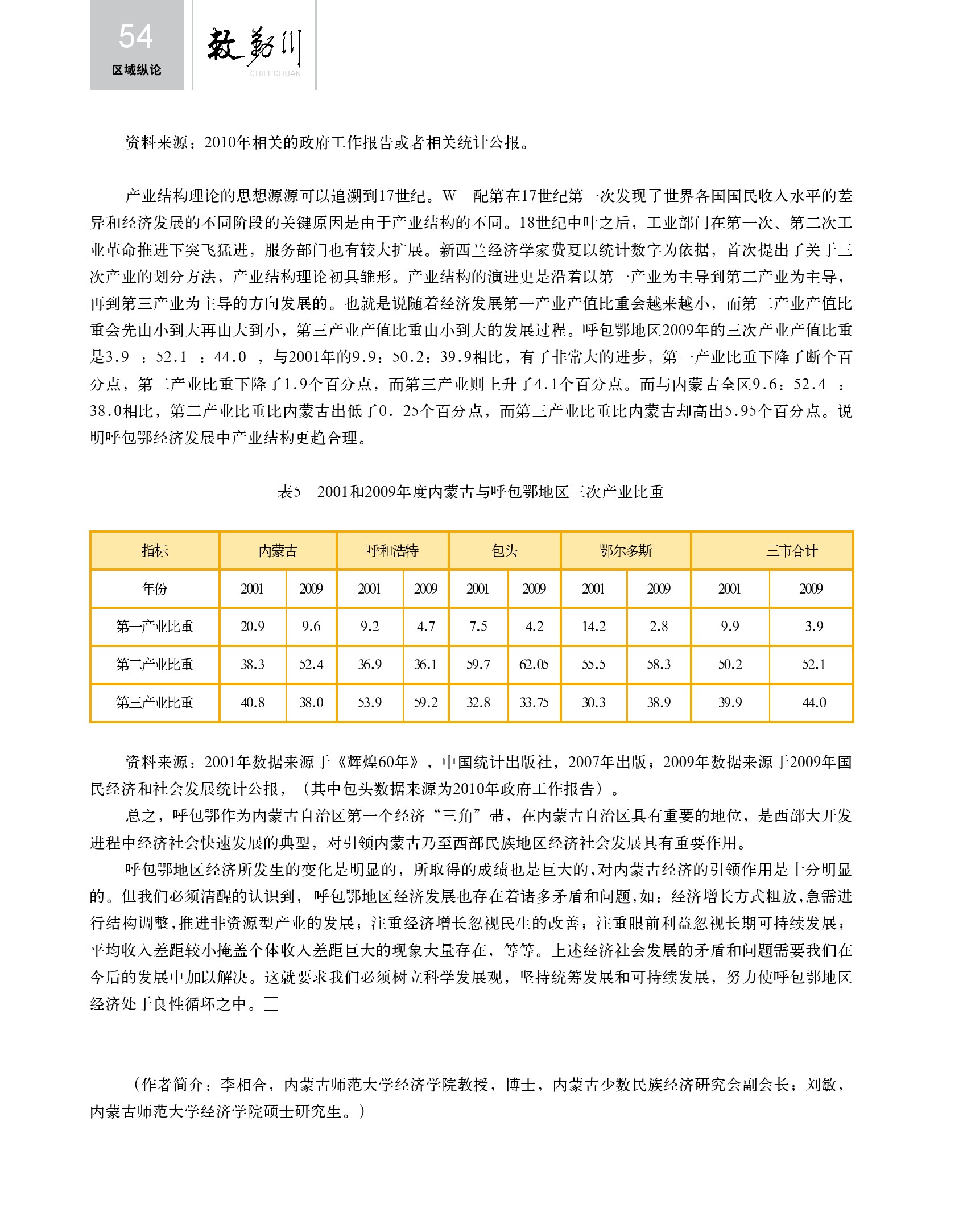 54
区域纵论

敕勒川
CHILECHUAN

资料来源：2010年相关的政府工作报告或者相关统计公报。

产业结构理论的思想源源可以追溯到17世纪。W　配第在17世纪第一次发现了世界各国国民收入水平的差异和经济发展的不同阶段的关键原因是由于产业结构的不同。18世纪中叶之后，工业部门在第一次、第二次工业革命推进下突飞猛进，服务部门也有较大扩展。新西兰经济学家费夏以统计数字为依据，首次提出了关于三次产业的划分方法，产业结构理论初具雏形。产业结构的演进史是沿着以第一产业为主导到第二产业为主导，再到第三产业为主导的方向发展的。也就是说随着经济发展第一产业产值比重会越来越小，而第二产业产值比重会先由小到大再由大到小，第三产业产值比重由小到大的发展过程。呼包鄂地区2009年的三次产业产值比重是3.9　：52.1　：44.0　，与2001年的9.9：50.2：39.9相比，有了非常大的进步，第一产业比重下降了断个百分点，第二产业比重下降了1.9个百分点，而第三产业则上升了4.1个百分点。而与内蒙古全区9.6：52.4　：38.0相比，第二产业比重比内蒙古出低了0．25个百分点，而第三产业比重比内蒙古却高出5.95个百分点。说明呼包鄂经济发展中产业结构更趋合理。

表5　2001和2009年度内蒙古与呼包鄂地区三次产业比重

| 指标 | 内蒙古 | | 呼和浩特 | | 包头 | | 鄂尔多斯 | | 三市合计 | |
|---|---|---|---|---|---|---|---|---|---|---|
| 年份 | 2001 | 2009 | 2001 | 2009 | 2001 | 2009 | 2001 | 2009 | 2001 | 2009 |
| 第一产业比重 | 20.9 | 9.6 | 9.2 | 4.7 | 7.5 | 4.2 | 14.2 | 2.8 | 9.9 | 3.9 |
| 第二产业比重 | 38.3 | 52.4 | 36.9 | 36.1 | 59.7 | 62.05 | 55.5 | 58.3 | 50.2 | 52.1 |
| 第三产业比重 | 40.8 | 38.0 | 53.9 | 59.2 | 32.8 | 33.75 | 30.3 | 38.9 | 39.9 | 44.0 |

资料来源：2001年数据来源于《辉煌60年》，中国统计出版社，2007年出版；2009年数据来源于2009年国民经济和社会发展统计公报，（其中包头数据来源为2010年政府工作报告）。

总之，呼包鄂作为内蒙古自治区第一个经济“三角”带，在内蒙古自治区具有重要的地位，是西部大开发进程中经济社会快速发展的典型，对引领内蒙古乃至西部民族地区经济社会发展具有重要作用。

呼包鄂地区经济所发生的变化是明显的，所取得的成绩也是巨大的,对内蒙古经济的引领作用是十分明显的。但我们必须清醒的认识到，呼包鄂地区经济发展也存在着诸多矛盾和问题，如：经济增长方式粗放,急需进行结构调整,推进非资源型产业的发展；注重经济增长忽视民生的改善；注重眼前利益忽视长期可持续发展；平均收入差距较小掩盖个体收入差距巨大的现象大量存在，等等。上述经济社会发展的矛盾和问题需要我们在今后的发展中加以解决。这就要求我们必须树立科学发展观，坚持统筹发展和可持续发展，努力使呼包鄂地区经济处于良性循环之中。□

（作者简介：李相合，内蒙古师范大学经济学院教授，博士，内蒙古少数民族经济研究会副会长；刘敏，内蒙古师范大学经济学院硕士研究生。）